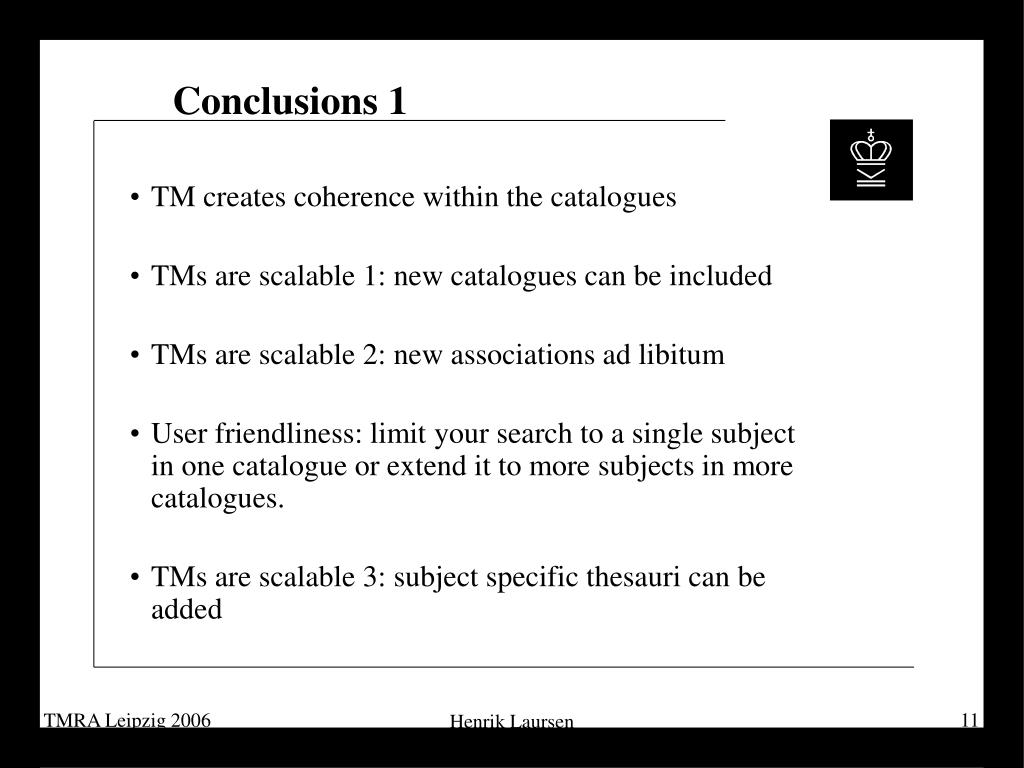 Conclusions 1

• TM creates coherence within the catalogues

• TMs are scalable 1: new catalogues can be included

• TMs are scalable 2: new associations ad libitum

• User friendliness: limit your search to a single subject in one catalogue or extend it to more subjects in more catalogues.

• TMs are scalable 3: subject specific thesauri can be added

TMRA Leipzig 2006

Henrik Laursen

11